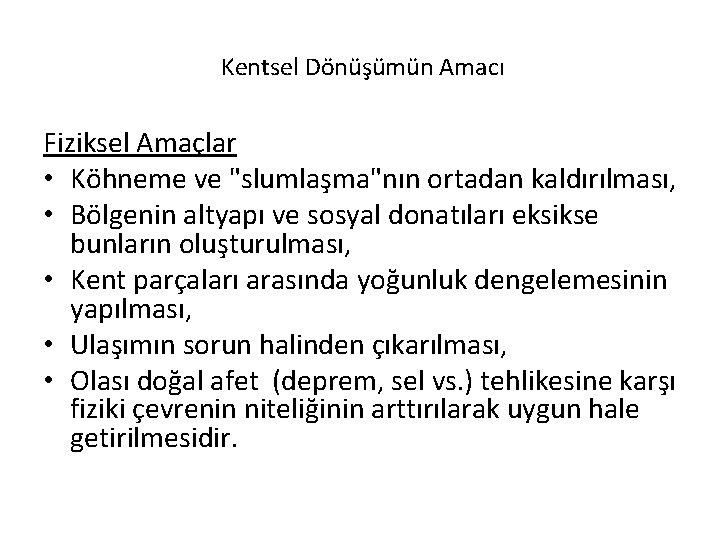 Kentsel Dönüşümün Amacı

Fiziksel Amaçlar
• Köhneme ve "slumlaşma"nın ortadan kaldırılması,
• Bölgenin altyapı ve sosyal donatıları eksikse bunların oluşturulması,
• Kent parçaları arasında yoğunluk dengelemesinin yapılması,
• Ulaşımın sorun halinden çıkarılması,
• Olası doğal afet (deprem, sel vs.) tehlikesine karşı fiziki çevrenin niteliğinin arttırılarak uygun hale getirilmesidir.